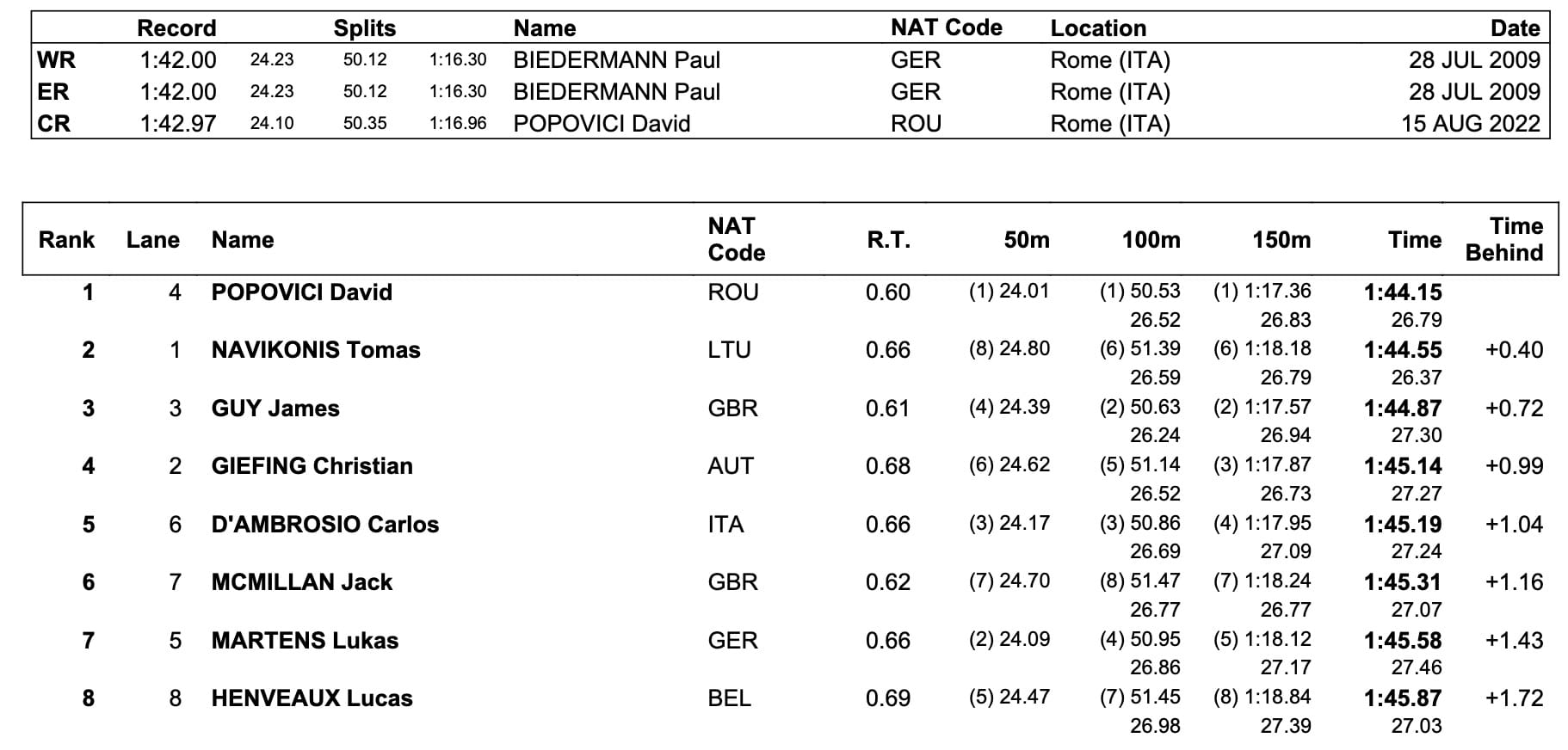 | | Record | Splits | | | Name | NAT Code | Location | Date |
|---|---|---|---|---|---|---|---|---|
| WR | 1:42.00 | 24.23 | 50.12 | 1:16.30 | BIEDERMANN Paul | GER | Rome (ITA) | 28 JUL 2009 |
| ER | 1:42.00 | 24.23 | 50.12 | 1:16.30 | BIEDERMANN Paul | GER | Rome (ITA) | 28 JUL 2009 |
| CR | 1:42.97 | 24.10 | 50.35 | 1:16.96 | POPOVICI David | ROU | Rome (ITA) | 15 AUG 2022 |

| Rank | Lane | Name | NAT Code | R.T. | 50m | 100m | 150m | Time | Time Behind |
|---|---|---|---|---|---|---|---|---|---|
| 1 | 4 | POPOVICI David | ROU | 0.60 | (1) 24.01 | (1) 50.53 | (1) 1:17.36 | 1:44.15 | |
| | | | | | | 26.52 | 26.83 | 26.79 | |
| 2 | 1 | NAVIKONIS Tomas | LTU | 0.66 | (8) 24.80 | (6) 51.39 | (6) 1:18.18 | 1:44.55 | +0.40 |
| | | | | | | 26.59 | 26.79 | 26.37 | |
| 3 | 3 | GUY James | GBR | 0.61 | (4) 24.39 | (2) 50.63 | (2) 1:17.57 | 1:44.87 | +0.72 |
| | | | | | | 26.24 | 26.94 | 27.30 | |
| 4 | 2 | GIEFING Christian | AUT | 0.68 | (6) 24.62 | (5) 51.14 | (3) 1:17.87 | 1:45.14 | +0.99 |
| | | | | | | 26.52 | 26.73 | 27.27 | |
| 5 | 6 | D'AMBROSIO Carlos | ITA | 0.66 | (3) 24.17 | (3) 50.86 | (4) 1:17.95 | 1:45.19 | +1.04 |
| | | | | | | 26.69 | 27.09 | 27.24 | |
| 6 | 7 | MCMILLAN Jack | GBR | 0.62 | (7) 24.70 | (8) 51.47 | (7) 1:18.24 | 1:45.31 | +1.16 |
| | | | | | | 26.77 | 26.77 | 27.07 | |
| 7 | 5 | MARTENS Lukas | GER | 0.66 | (2) 24.09 | (4) 50.95 | (5) 1:18.12 | 1:45.58 | +1.43 |
| | | | | | | 26.86 | 27.17 | 27.46 | |
| 8 | 8 | HENVEAUX Lucas | BEL | 0.69 | (5) 24.47 | (7) 51.45 | (8) 1:18.84 | 1:45.87 | +1.72 |
| | | | | | | 26.98 | 27.39 | 27.03 | |